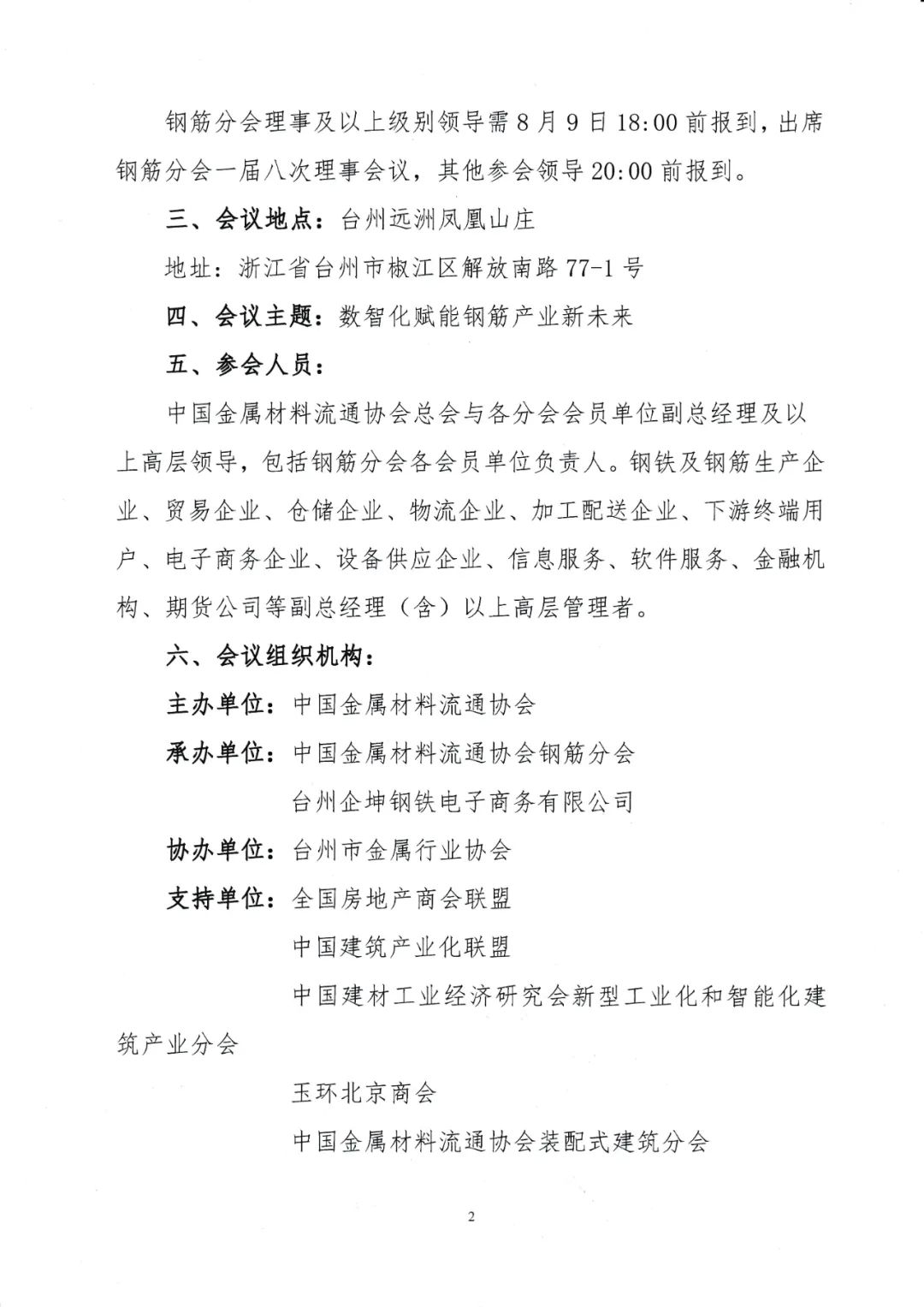 钢筋分会理事及以上级别领导需 8 月 9 日 18:00 前报到，出席钢筋分会一届八次理事会议，其他参会领导 20:00 前报到。

三、会议地点：台州远洲凤凰山庄

地址：浙江省台州市椒江区解放南路 77-1 号

四、会议主题：数智化赋能钢筋产业新未来

五、参会人员：

中国金属材料流通协会总会与各分会会员单位副总经理及以上高层领导，包括钢筋分会各会员单位负责人。钢铁及钢筋生产企业、贸易企业、仓储企业、物流企业、加工配送企业、下游终端用户、电子商务企业、设备供应企业、信息服务、软件服务、金融机构、期货公司等副总经理（含）以上高层管理者。

六、会议组织机构：

主办单位：中国金属材料流通协会

承办单位：中国金属材料流通协会钢筋分会

台州企坤钢铁电子商务有限公司

协办单位：台州市金属行业协会

支持单位：全国房地产商会联盟

中国建筑产业化联盟

中国建材工业经济研究会新型工业化和智能化建筑产业分会

玉环北京商会

中国金属材料流通协会装配式建筑分会

2